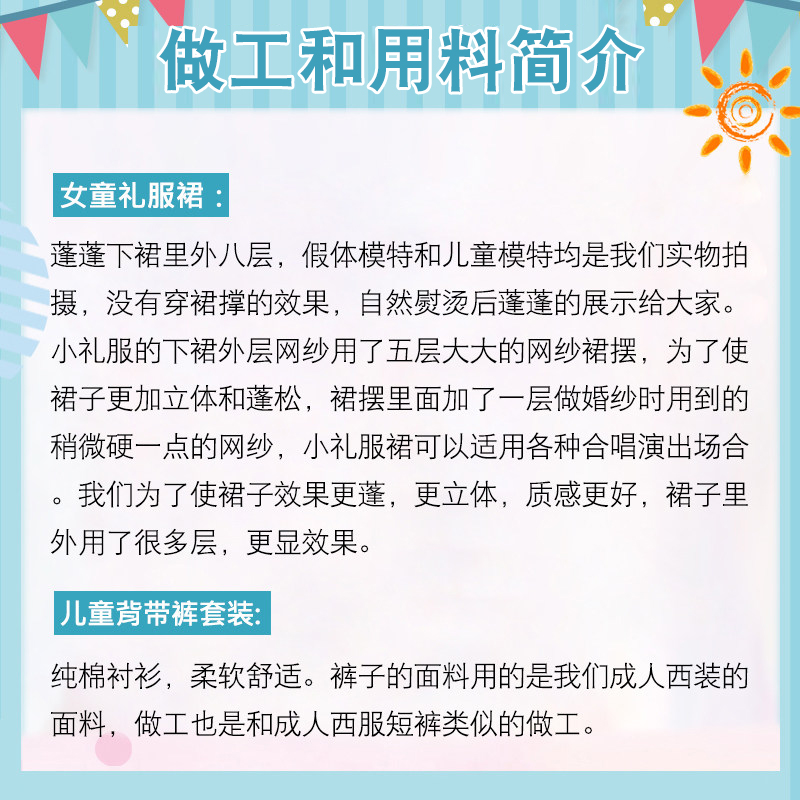 做工和用料简介

女童礼服裙：

蓬蓬下裙里外八层，假体模特和儿童模特均是我们实物拍摄，没有穿裙撑的效果，自然熨烫后蓬蓬的展示给大家。小礼服的下裙外层网纱用了五层大大的网纱裙摆，为了使裙子更加立体和蓬松，裙摆里面加了一层做婚纱时用到的稍微硬一点的网纱，小礼服裙可以适用各种合唱演出场合。我们为了使裙子效果更蓬，更立体，质感更好，裙子里外用了很多层，更显效果。

儿童背带裤套装:

纯棉衬衫，柔软舒适。裤子的面料用的是我们成人西装的面料，做工也是和成人西服短裤类似的做工。